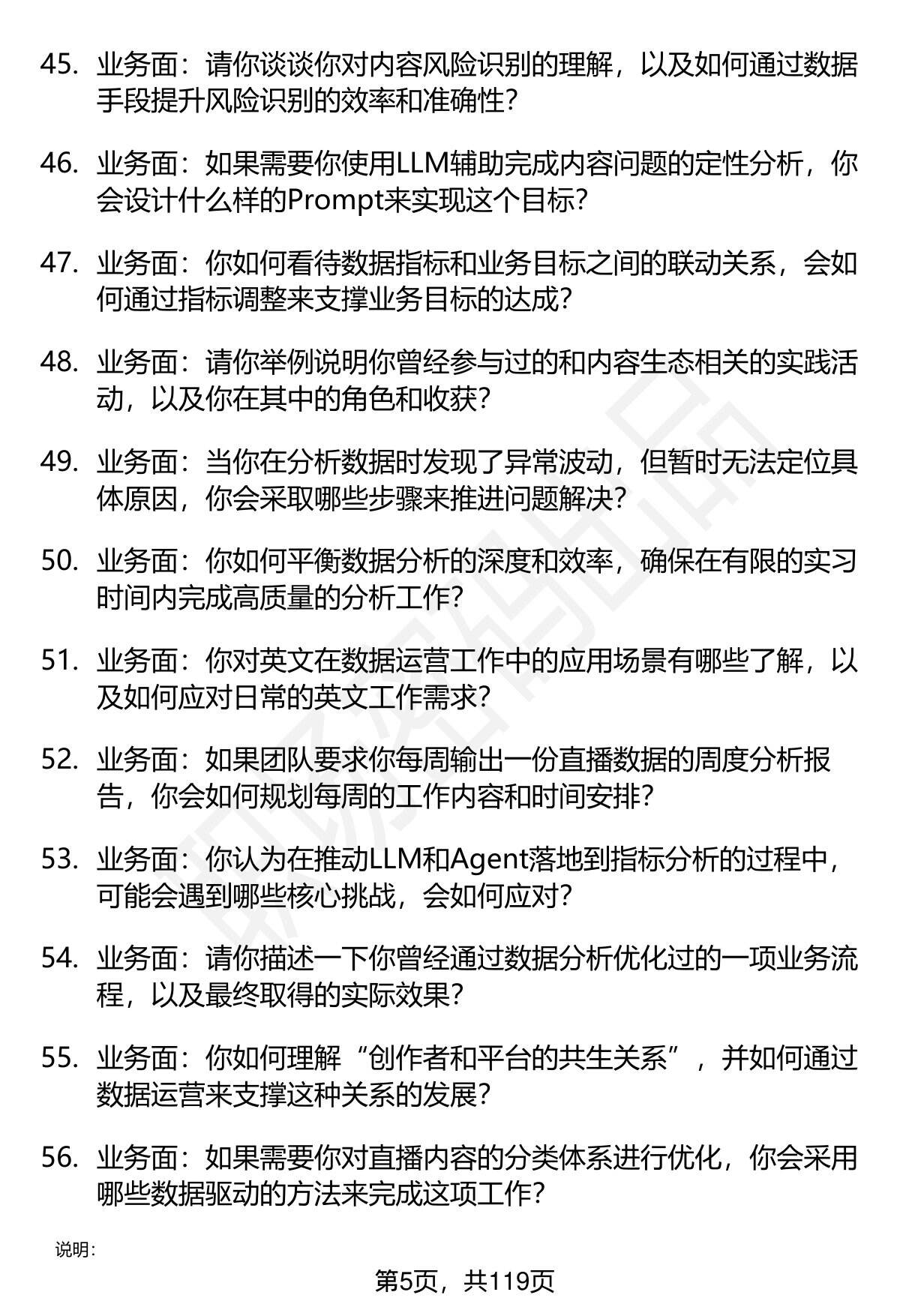 45. 业务面：请你谈谈你对内容风险识别的理解，以及如何通过数据手段提升风险识别的效率和准确性？

46. 业务面：如果需要你使用LLM辅助完成内容问题的定性分析，你会设计什么样的Prompt来实现这个目标？

47. 业务面：你如何看待数据指标和业务目标之间的联动关系，会如何通过指标调整来支撑业务目标的达成？

48. 业务面：请你举例说明你曾经参与过的和内容生态相关的实践活动，以及你在其中的角色和收获？

49. 业务面：当你在分析数据时发现了异常波动，但暂时无法定位具体原因，你会采取哪些步骤来推进问题解决？

50. 业务面：你如何平衡数据分析的深度和效率，确保在有限的实习时间内完成高质量的分析工作？

51. 业务面：你对英文在数据运营工作中的应用场景有哪些了解，以及如何应对日常的英文工作需求？

52. 业务面：如果团队要求你每周输出一份直播数据的周度分析报告，你会如何规划每周的工作内容和时间安排？

53. 业务面：你认为在推动LLM和Agent落地到指标分析的过程中，可能会遇到哪些核心挑战，会如何应对？

54. 业务面：请你描述一下你曾经通过数据分析优化过的一项业务流程，以及最终取得的实际效果？

55. 业务面：你如何理解“创作者和平台的共生关系”，并如何通过数据运营来支撑这种关系的发展？

56. 业务面：如果需要你对直播内容的分类体系进行优化，你会采用哪些数据驱动的方法来完成这项工作？

说明：

第5页，共119页